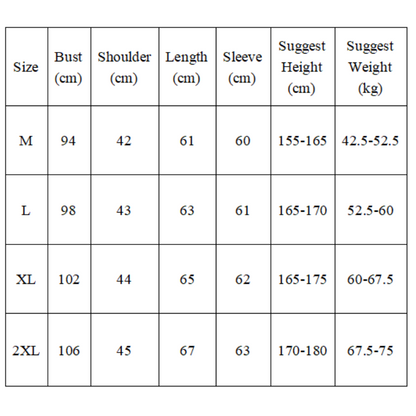 | Size | Bust (cm) | Shoulder (cm) | Length (cm) | Sleeve (cm) | Suggest Height (cm) | Suggest Weight (kg) |
|---|---|---|---|---|---|---|
| M | 94 | 42 | 61 | 60 | 155-165 | 42.5-52.5 |
| L | 98 | 43 | 63 | 61 | 165-170 | 52.5-60 |
| XL | 102 | 44 | 65 | 62 | 165-175 | 60-67.5 |
| 2XL | 106 | 45 | 67 | 63 | 170-180 | 67.5-75 |